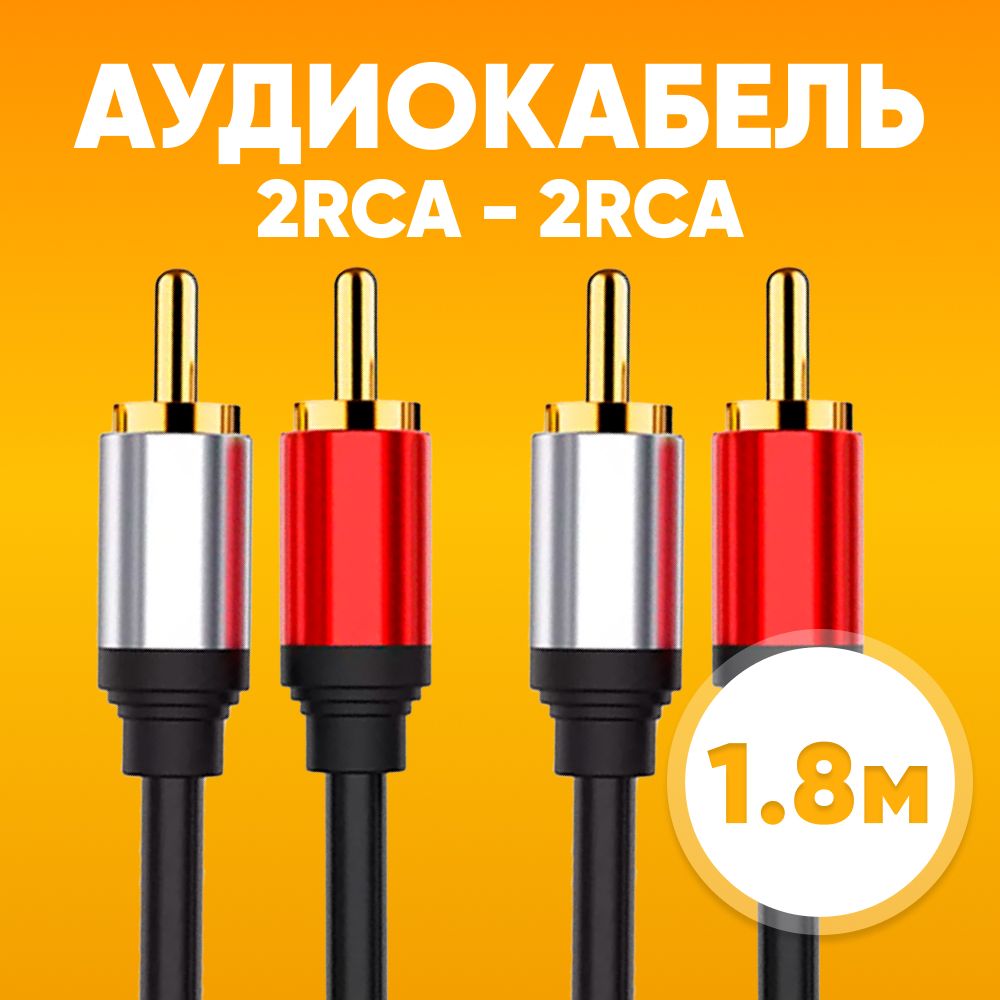 АУДИОКАБЕЛЬ
2RCA - 2RCA

1.8м